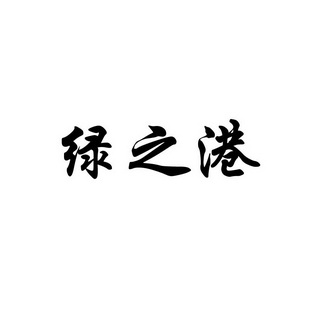 绿之港